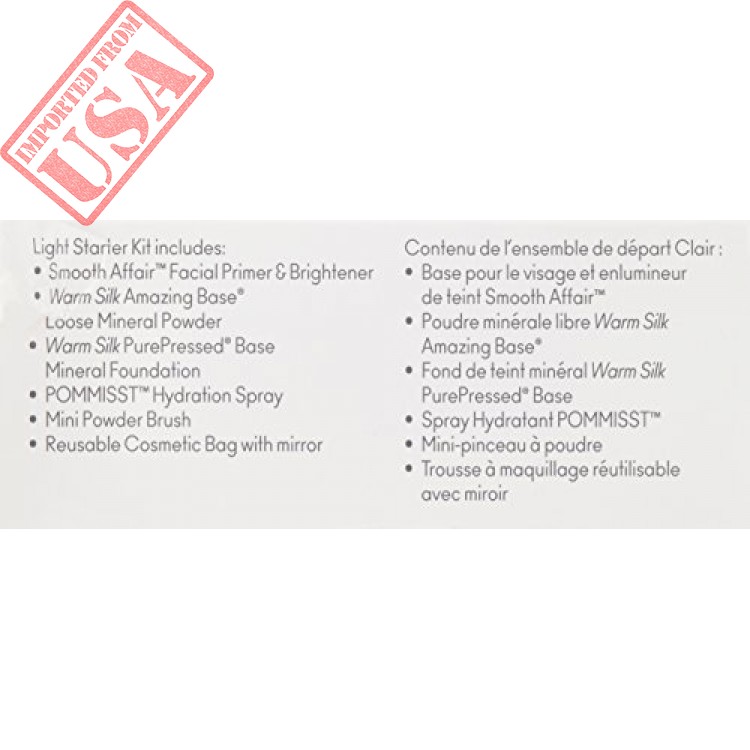 IMPORTED FROM
USA

Light Starter Kit includes:
• Smooth Affair™ Facial Primer & Brightener
• Warm Silk Amazing Base® Loose Mineral Powder
• Warm Silk PurePressed® Base Mineral Foundation
• POMMISST™ Hydration Spray
• Mini Powder Brush
• Reusable Cosmetic Bag with mirror

Contenu de l'ensemble de départ Clair :
• Base pour le visage et enlumineur de teint Smooth Affair™
• Poudre minérale libre Warm Silk Amazing Base®
• Fond de teint minéral Warm Silk PurePressed® Base
• Spray Hydratant POMMISST™
• Mini-pinceau à poudre
• Trousse à maquillage réutilisable avec miroir